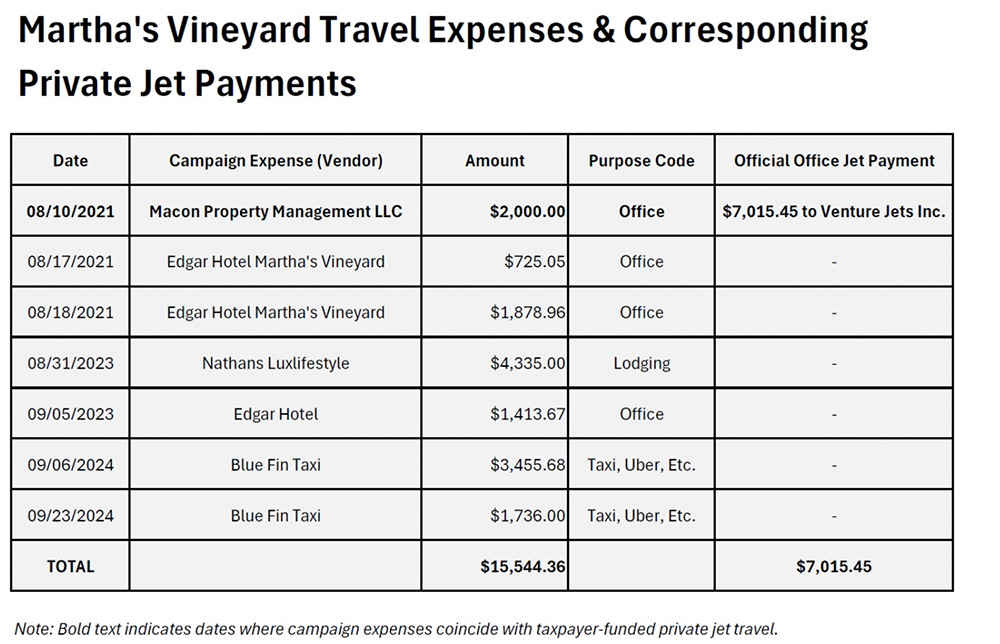 Martha's Vineyard Travel Expenses & Corresponding Private Jet Payments

| Date | Campaign Expense (Vendor) | Amount | Purpose Code | Official Office Jet Payment |
|---|---|---|---|---|
| 08/10/2021 | Macon Property Management LLC | $2,000.00 | Office | $7,015.45 to Venture Jets Inc. |
| 08/17/2021 | Edgar Hotel Martha's Vineyard | $725.05 | Office | - |
| 08/18/2021 | Edgar Hotel Martha's Vineyard | $1,878.96 | Office | - |
| 08/31/2023 | Nathans Luxlifestyle | $4,335.00 | Lodging | - |
| 09/05/2023 | Edgar Hotel | $1,413.67 | Office | - |
| 09/06/2024 | Blue Fin Taxi | $3,455.68 | Taxi, Uber, Etc. | - |
| 09/23/2024 | Blue Fin Taxi | $1,736.00 | Taxi, Uber, Etc. | - |
| TOTAL | | $15,544.36 | | $7,015.45 |

Note: Bold text indicates dates where campaign expenses coincide with taxpayer-funded private jet travel.